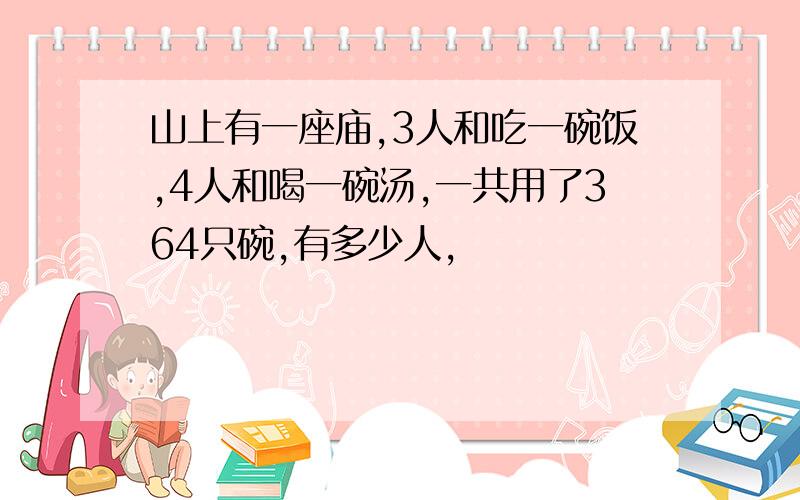 山上有一座庙,3人和吃一碗饭,4人和喝一碗汤,一共用了364只碗,有多少人,